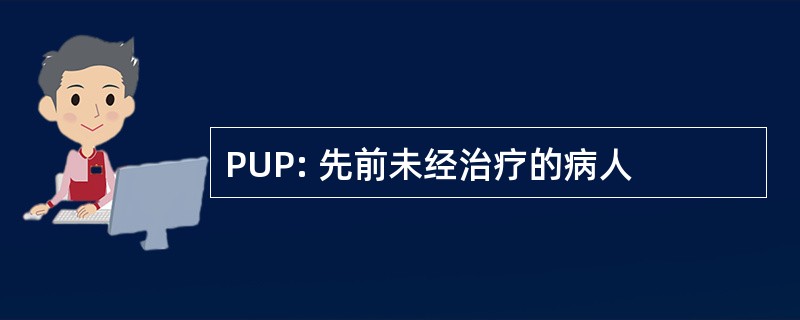 PUP: 先前未经治疗的病人